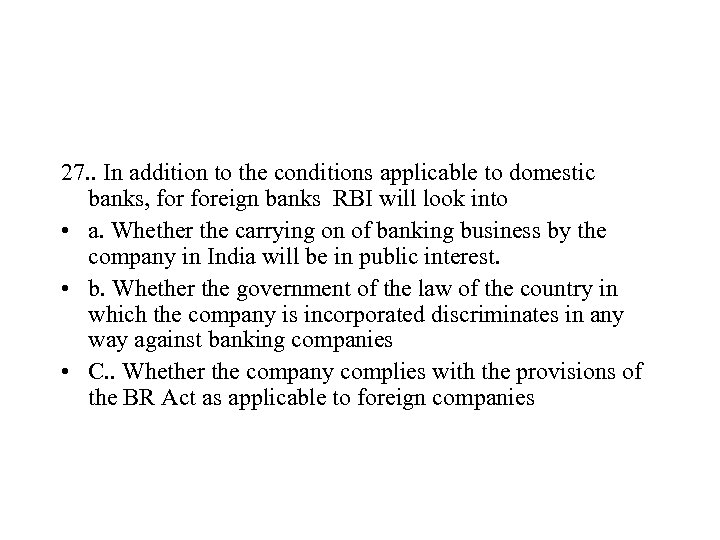 27.. In addition to the conditions applicable to domestic banks, for foreign banks RBI will look into

• a. Whether the carrying on of banking business by the company in India will be in public interest.

• b. Whether the government of the law of the country in which the company is incorporated discriminates in any way against banking companies

• C.. Whether the company complies with the provisions of the BR Act as applicable to foreign companies